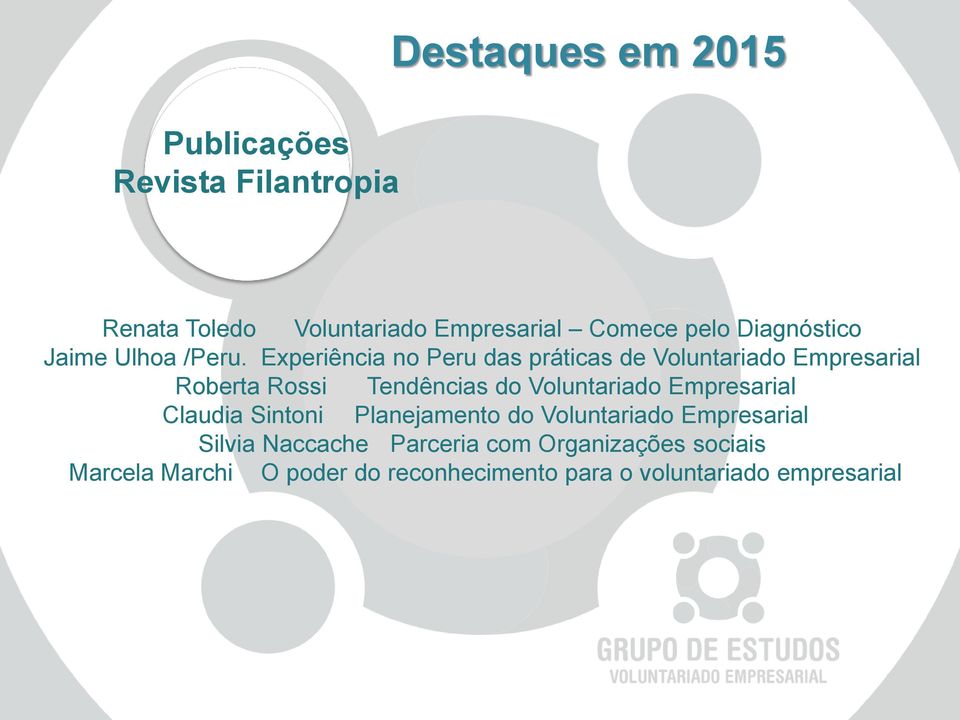 Destaques em 2015

Publicações
Revista Filantropia

Renata Toledo Voluntariado Empresarial – Comece pelo Diagnóstico
Jaime Ulhoa /Peru. Experiência no Peru das práticas de Voluntariado Empresarial
Roberta Rossi Tendências do Voluntariado Empresarial
Claudia Sintoni Planejamento do Voluntariado Empresarial
Silvia Naccache Parceria com Organizações sociais
Marcela Marchi O poder do reconhecimento para o voluntariado empresarial

GRUPO DE ESTUDOS
VOLUNTARIADO EMPRESARIAL